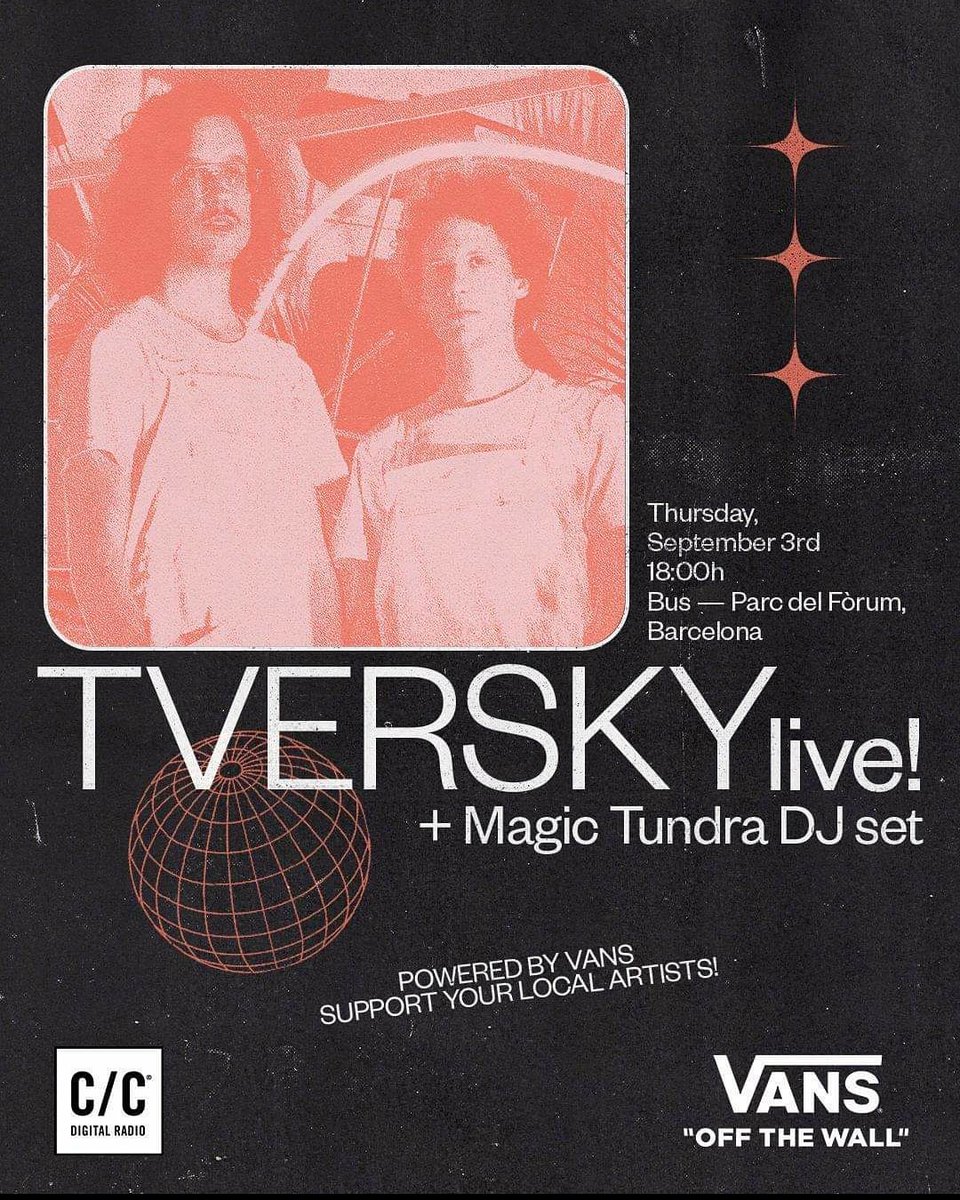 Thursday,
September 3rd
18:00h
Bus — Parc del Fòrum,
Barcelona

TVERSKY live!
+ Magic Tundra DJ set

POWERED BY VANS
SUPPORT YOUR LOCAL ARTISTS!

C/C
DIGITAL RADIO

VANS
"OFF THE WALL"